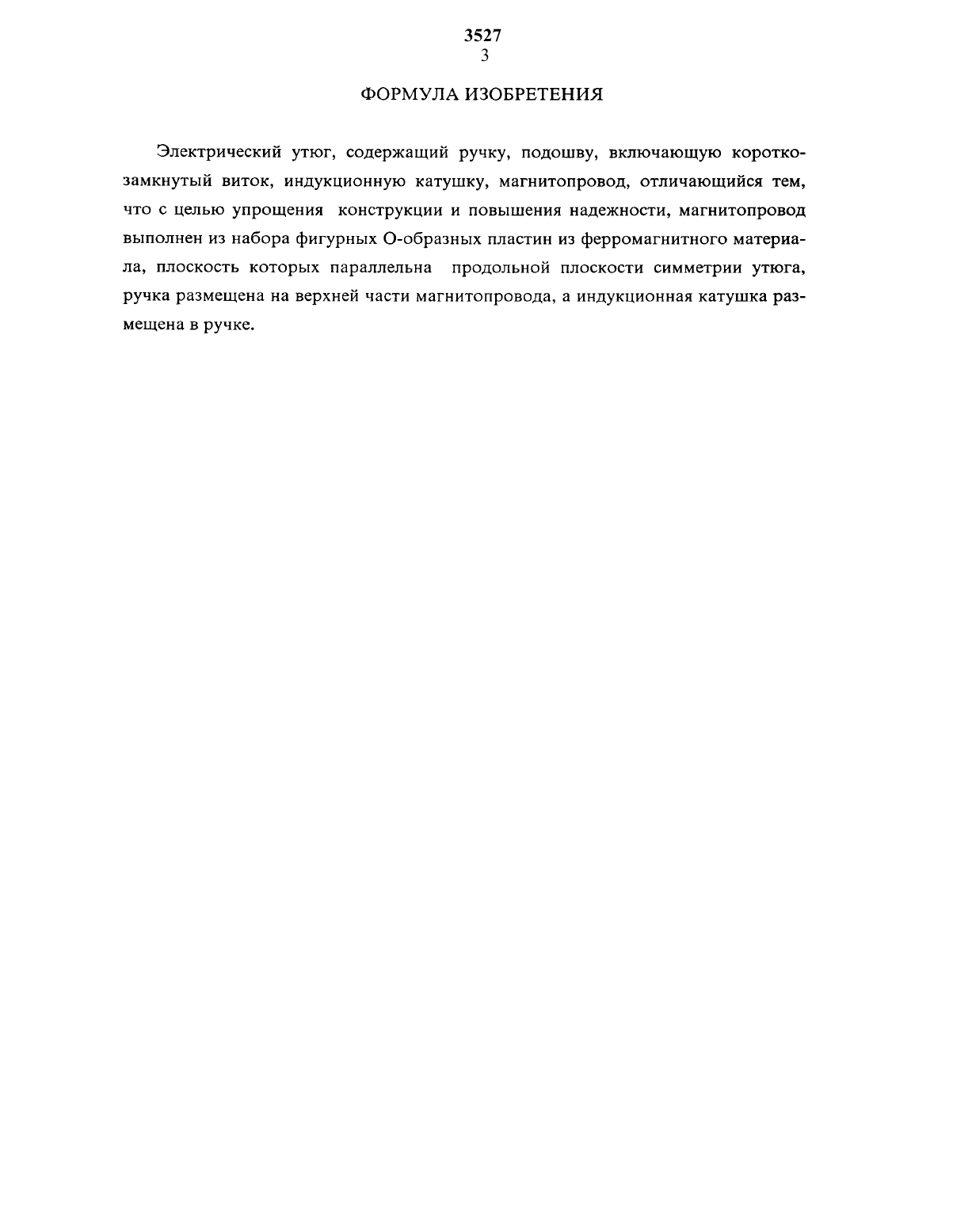 3527
3

ФОРМУЛА ИЗОБРЕТЕНИЯ

Электрический утюг, содержащий ручку, подошву, включающую короткозамкнутый виток, индукционную катушку, магнитопровод, отличающийся тем, что с целью упрощения конструкции и повышения надежности, магнитопровод выполнен из набора фигурных О-образных пластин из ферромагнитного материала, плоскость которых параллельна продольной плоскости симметрии утюга, ручка размещена на верхней части магнитопровода, а индукционная катушка размещена в ручке.